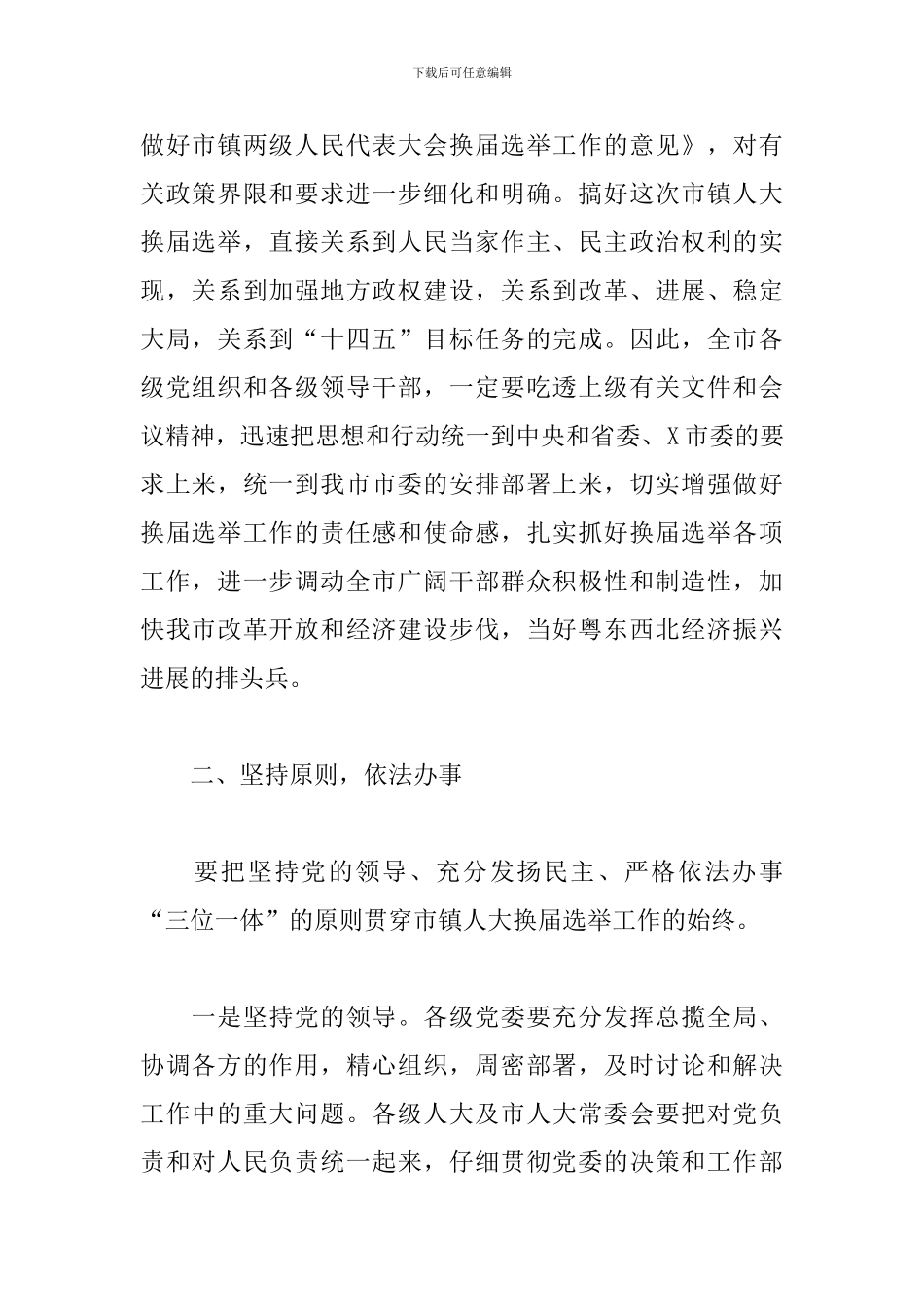 下载后可任意编辑

做好市镇两级人民代表大会换届选举工作的意见》，对有关政策界限和要求进一步细化和明确。搞好这次市镇人大换届选举，直接关系到人民当家作主、民主政治权利的实现，关系到加强地方政权建设，关系到改革、进展、稳定大局，关系到“十四五”目标任务的完成。因此，全市各级党组织和各级领导干部，一定要吃透上级有关文件和会议精神，迅速把思想和行动统一到中央和省委、X市委的要求上来，统一到我市市委的安排部署上来，切实增强做好换届选举工作的责任感和使命感，扎实抓好换届选举各项工作，进一步调动全市广阔干部群众积极性和制造性，加快我市改革开放和经济建设步伐，当好粤东西北经济振兴进展的排头兵。

二、坚持原则，依法办事

要把坚持党的领导、充分发扬民主、严格依法办事“三位一体”的原则贯穿市镇人大换届选举工作的始终。

一是坚持党的领导。各级党委要充分发挥总揽全局、协调各方的作用，精心组织，周密部署，及时讨论和解决工作中的重大问题。各级人大及市人大常委会要把对党负责和对人民负责统一起来，仔细贯彻党委的决策和工作部